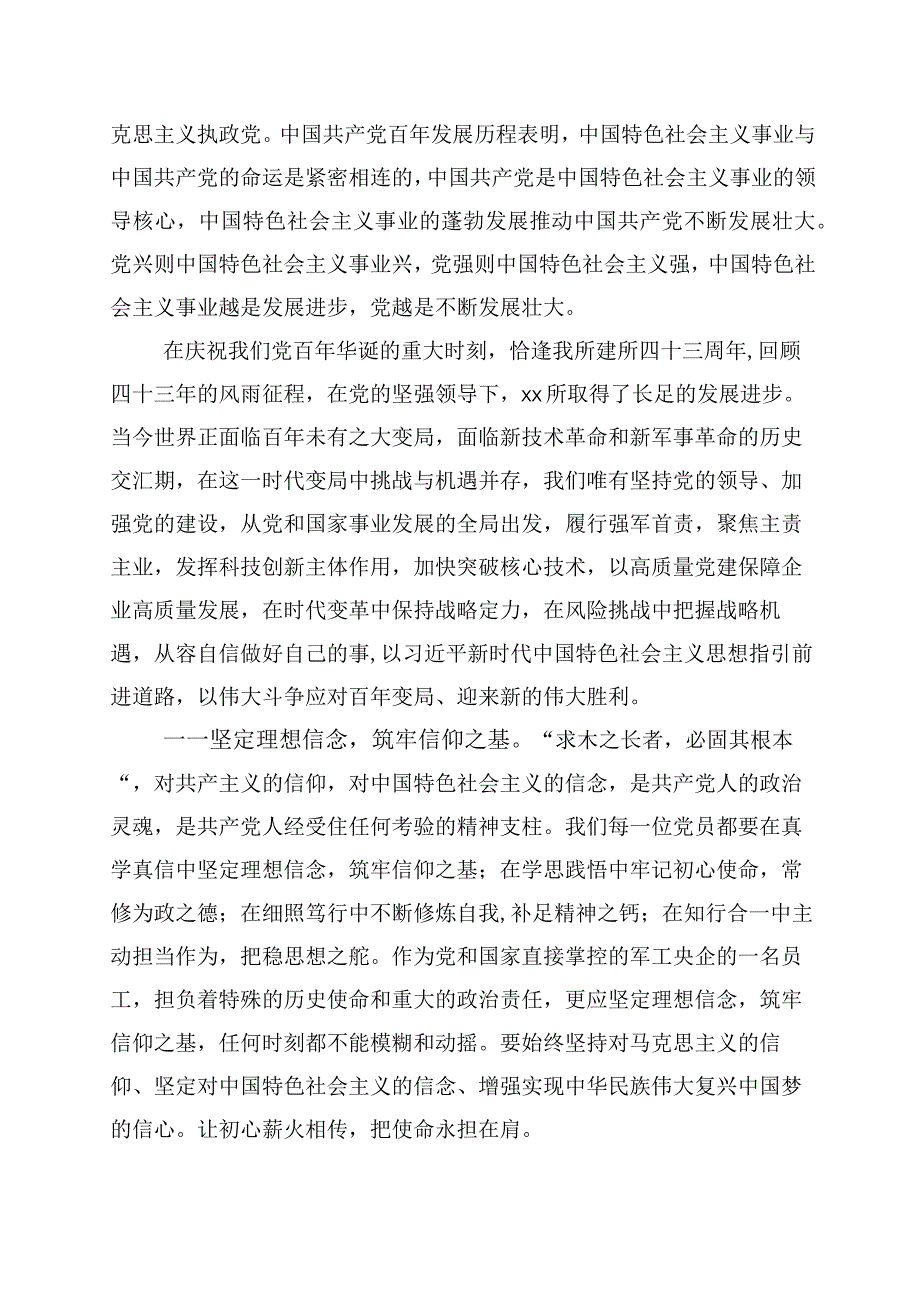 克思主义执政党。中国共产党百年发展历程表明，中国特色社会主义事业与中国共产党的命运是紧密相连的，中国共产党是中国特色社会主义事业的领导核心，中国特色社会主义事业的蓬勃发展推动中国共产党不断发展壮大。党兴则中国特色社会主义事业兴，党强则中国特色社会主义强，中国特色社会主义事业越是发展进步，党越是不断发展壮大。

在庆祝我们党百年华诞的重大时刻，恰逢我所建所四十三周年，回顾四十三年的风雨征程，在党的坚强领导下，xx所取得了长足的发展进步。当今世界正面临百年未有之大变局，面临新技术革命和新军事革命的历史交汇期，在这一时代变局中挑战与机遇并存，我们唯有坚持党的领导、加强党的建设，从党和国家事业发展的全局出发，履行强军首责，聚焦主责主业，发挥科技创新主体作用，加快突破核心技术，以高质量党建保障企业高质量发展，在时代变革中保持战略定力，在风险挑战中把握战略机遇，从容自信做好自己的事，以习近平新时代中国特色社会主义思想指引前进道路，以伟大斗争应对百年变局、迎来新的伟大胜利。

一一坚定理想信念，筑牢信仰之基。“求木之长者，必固其根本“，对共产主义的信仰，对中国特色社会主义的信念，是共产党人的政治灵魂，是共产党人经受住任何考验的精神支柱。我们每一位党员都要在真学真信中坚定理想信念，筑牢信仰之基；在学思践悟中牢记初心使命，常修为政之德；在细照笃行中不断修炼自我，补足精神之钙；在知行合一中主动担当作为，把稳思想之舵。作为党和国家直接掌控的军工央企的一名员工，担负着特殊的历史使命和重大的政治责任，更应坚定理想信念，筑牢信仰之基，任何时刻都不能模糊和动摇。要始终坚持对马克思主义的信仰、坚定对中国特色社会主义的信念、增强实现中华民族伟大复兴中国梦的信心。让初心薪火相传，把使命永担在肩。